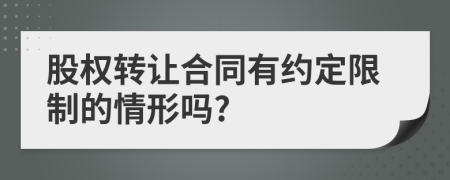 股权转让合同有约定限制的情形吗?